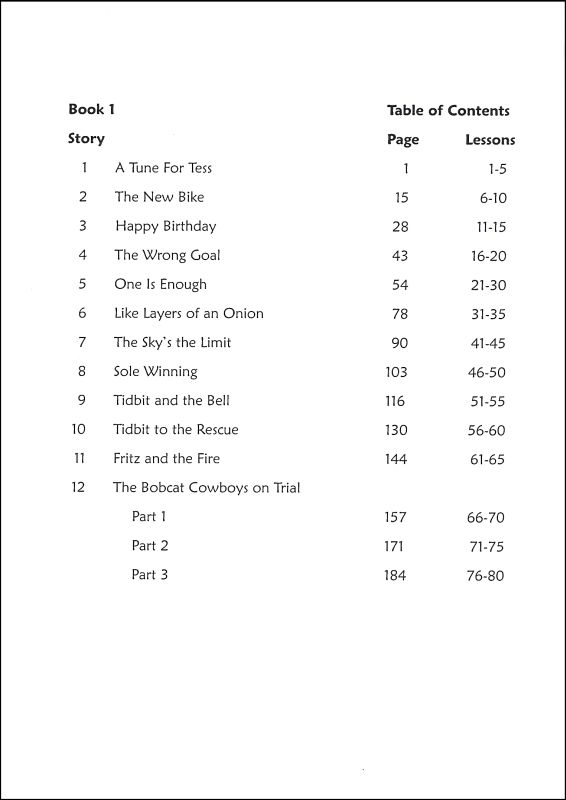 Book 1 Table of Contents

| Story | | Page | Lessons |
|---|---|---|---|
| 1 | A Tune For Tess | 1 | 1-5 |
| 2 | The New Bike | 15 | 6-10 |
| 3 | Happy Birthday | 28 | 11-15 |
| 4 | The Wrong Goal | 43 | 16-20 |
| 5 | One Is Enough | 54 | 21-30 |
| 6 | Like Layers of an Onion | 78 | 31-35 |
| 7 | The Sky's the Limit | 90 | 41-45 |
| 8 | Sole Winning | 103 | 46-50 |
| 9 | Tidbit and the Bell | 116 | 51-55 |
| 10 | Tidbit to the Rescue | 130 | 56-60 |
| 11 | Fritz and the Fire | 144 | 61-65 |
| 12 | The Bobcat Cowboys on Trial | | |
| | Part 1 | 157 | 66-70 |
| | Part 2 | 171 | 71-75 |
| | Part 3 | 184 | 76-80 |